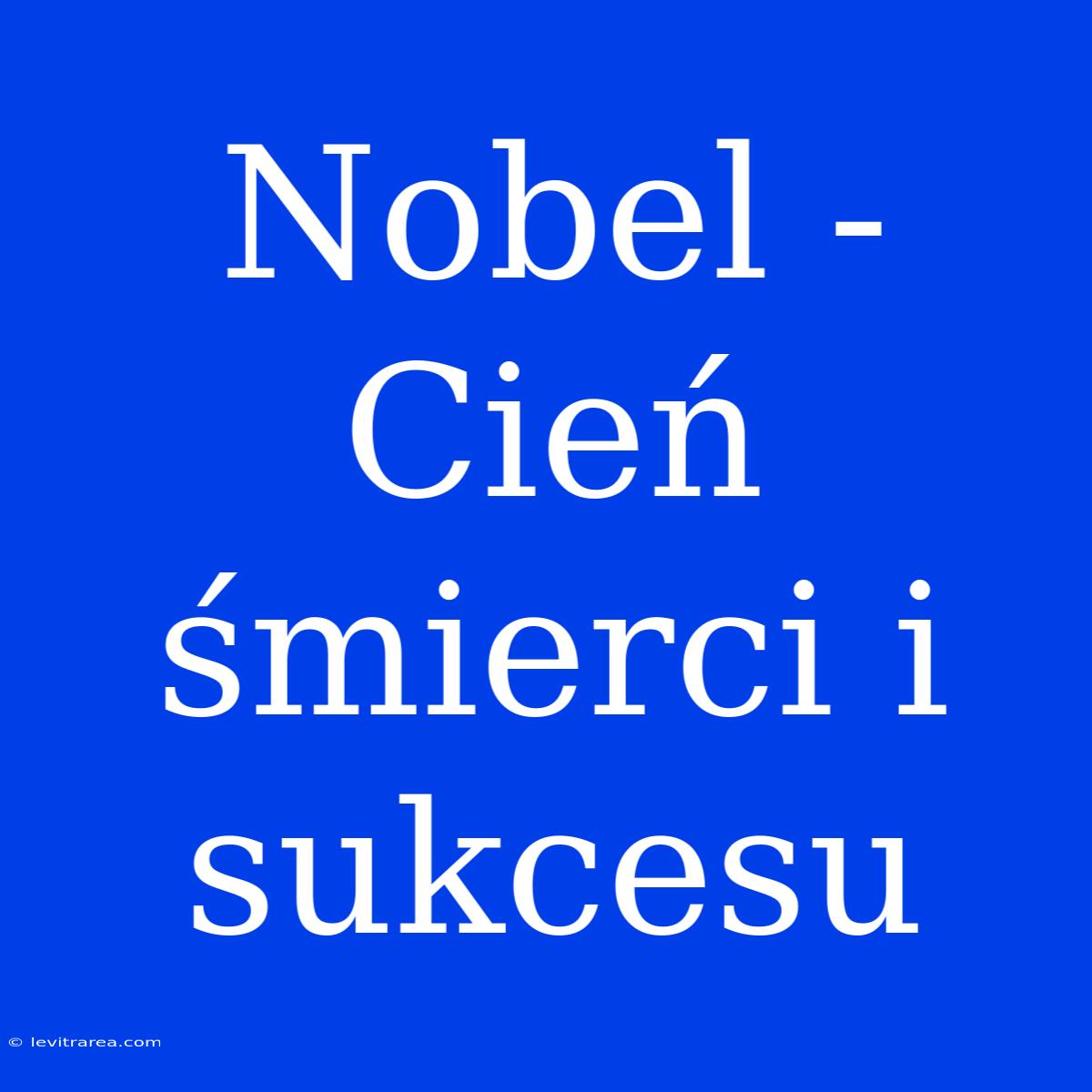 Nobel - Cień śmierci i sukcesu

© levitrarea.com